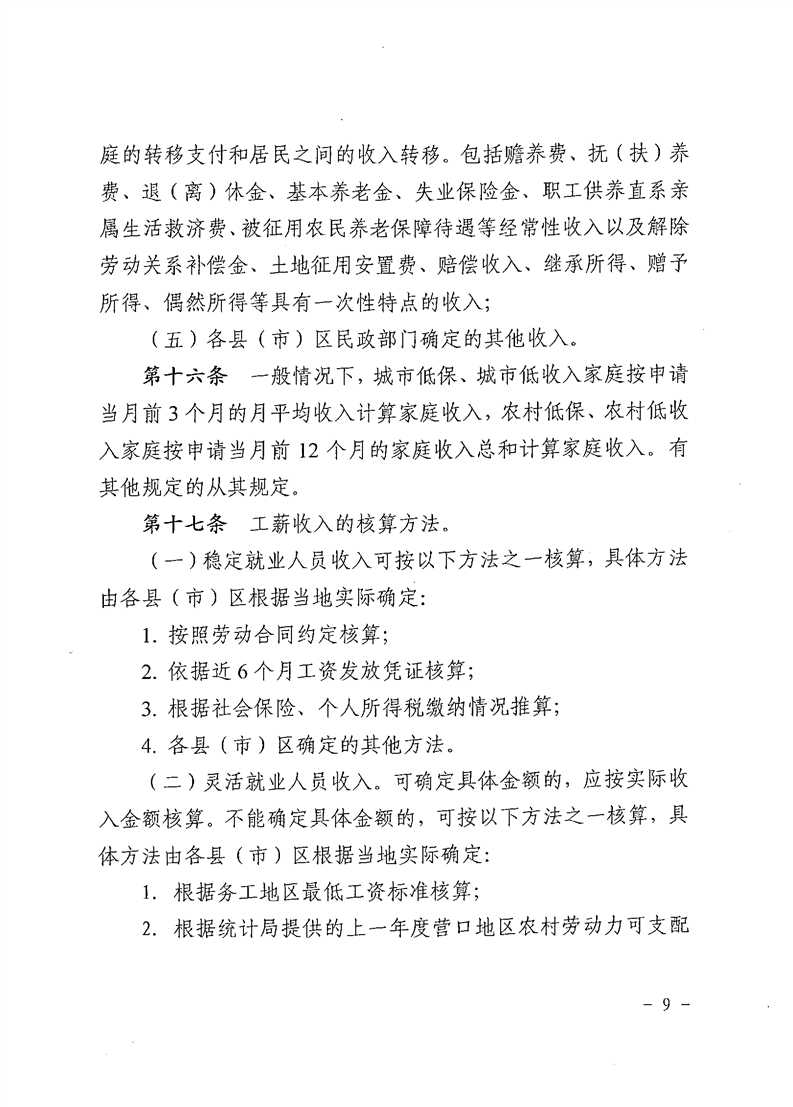 庭的转移支付和居民之间的收入转移。包括赡养费、抚（扶）养费、退（离）休金、基本养老金、失业保险金、职工供养直系亲属生活救济费、被征用农民养老保障待遇等经常性收入以及解除劳动关系补偿金、土地征用安置费、赔偿收入、继承所得、赠予所得、偶然所得等具有一次性特点的收入；

（五）各县（市）区民政部门确定的其他收入。

第十六条　一般情况下，城市低保、城市低收入家庭按申请当月前 3 个月的月平均收入计算家庭收入，农村低保、农村低收入家庭按申请当月前 12 个月的家庭收入总和计算家庭收入。有其他规定的从其规定。

第十七条　工薪收入的核算方法。

（一）稳定就业人员收入可按以下方法之一核算，具体方法由各县（市）区根据当地实际确定：

1. 按照劳动合同约定核算；

2. 依据近 6 个月工资发放凭证核算；

3. 根据社会保险、个人所得税缴纳情况推算；

4. 各县（市）区确定的其他方法。

（二）灵活就业人员收入。可确定具体金额的，应按实际收入金额核算。不能确定具体金额的，可按以下方法之一核算，具体方法由各县（市）区根据当地实际确定：

1. 根据务工地区最低工资标准核算；

2. 根据统计局提供的上一年度营口地区农村劳动力可支配

－ 9 －